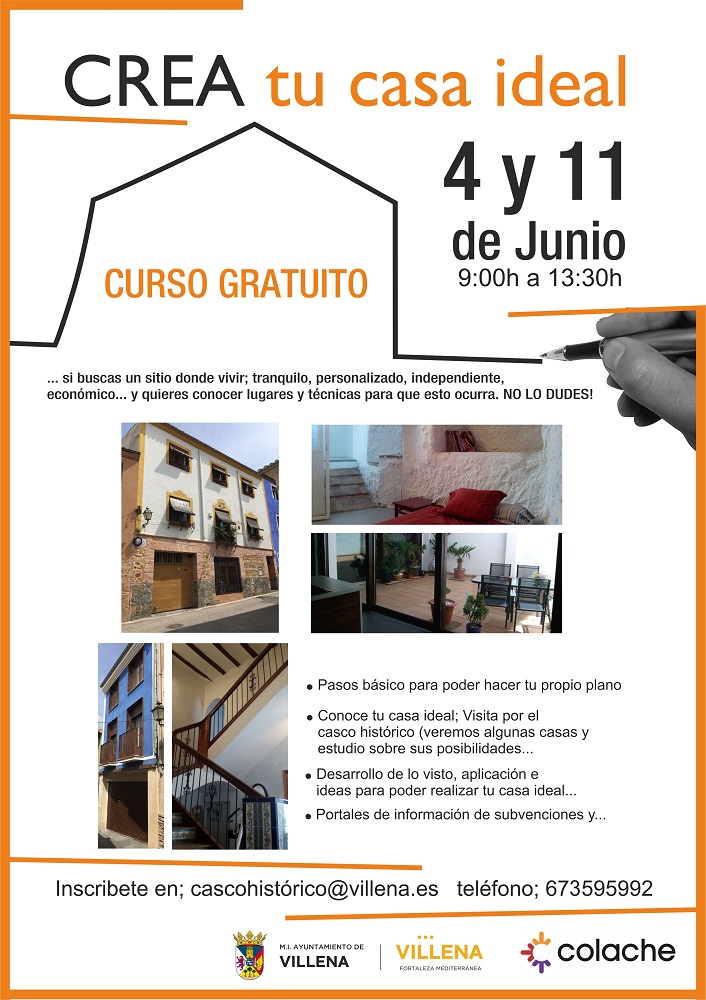 CREA tu casa ideal

4 y 11
de Junio
9:00h a 13:30h

CURSO GRATUITO

... si buscas un sitio donde vivir; tranquilo, personalizado, independiente, económico... y quieres conocer lugares y técnicas para que esto ocurra. NO LO DUDES!

• Pasos básico para poder hacer tu propio plano
• Conoce tu casa ideal; Visita por el casco histórico (veremos algunas casas y estudio sobre sus posibilidades...
• Desarrollo de lo visto, aplicación e ideas para poder realizar tu casa ideal...
• Portales de información de subvenciones y...

Inscribete en; cascohistórico@villena.es teléfono; 673595992

M.I. AYUNTAMIENTO DE
VILLENA

VILLENA
FORTALEZA MEDITERRÁNEA

colache